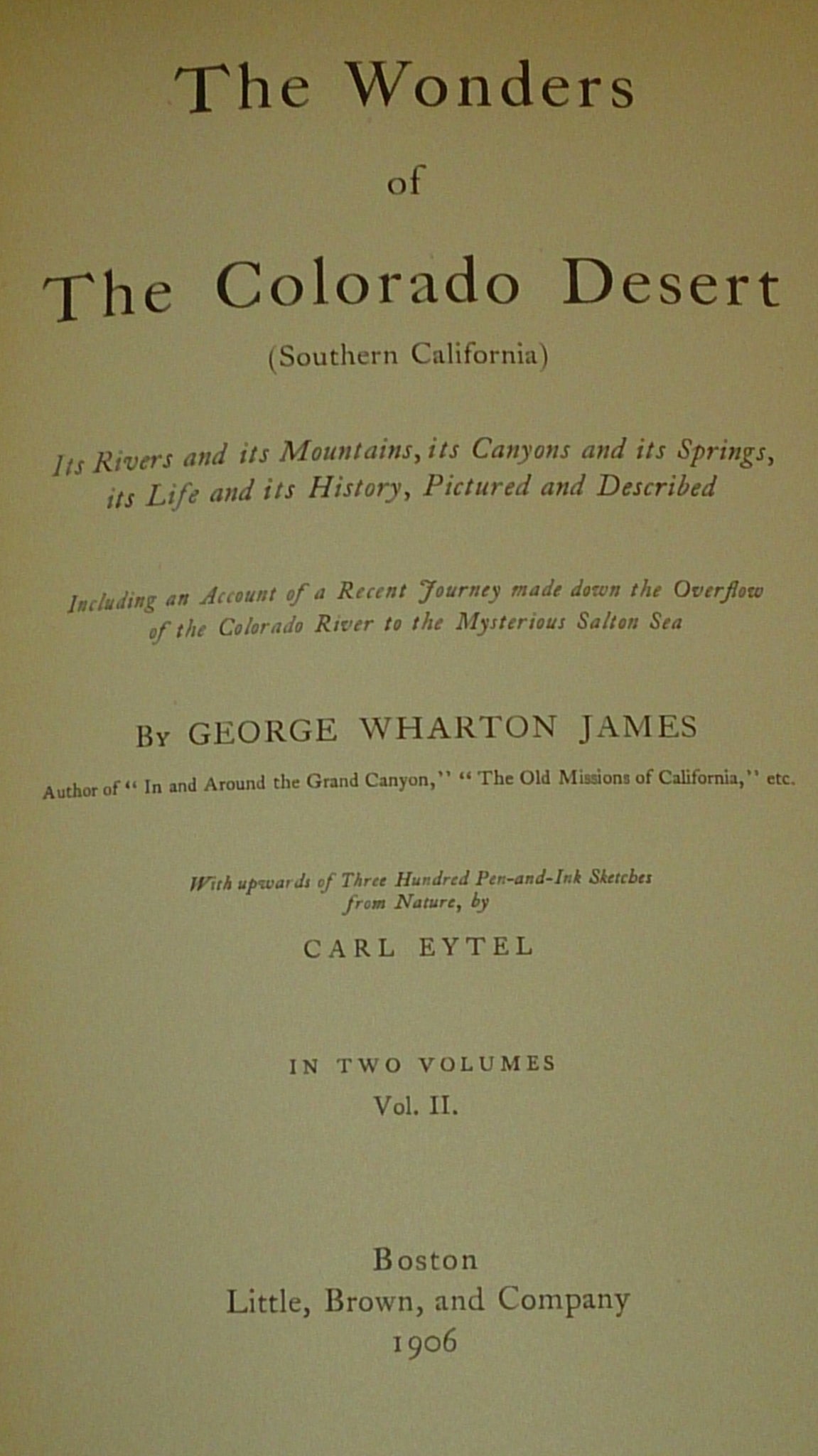 The Wonders

of

The Colorado Desert

(Southern California)

Its Rivers and its Mountains, its Canyons and its Springs, its Life and its History, Pictured and Described

Including an Account of a Recent Journey made down the Overflow of the Colorado River to the Mysterious Salton Sea

By GEORGE WHARTON JAMES

Author of "In and Around the Grand Canyon," "The Old Missions of California," etc.

With upwards of Three Hundred Pen-and-Ink Sketches from Nature, by

CARL EYTEL

IN TWO VOLUMES

Vol. II.

Boston
Little, Brown, and Company
1906